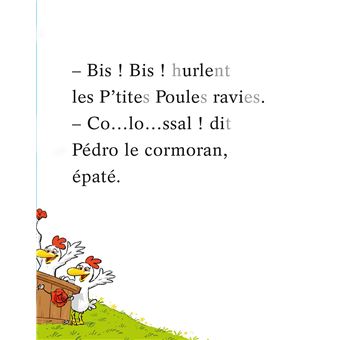 – Bis ! Bis ! hurlent les P’tites Poules ravies.
– Co…lo…ssal ! dit Pédro le cormoran, épaté.